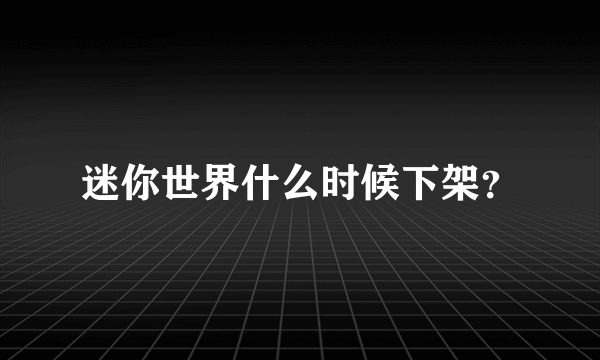 迷你世界什么时候下架？